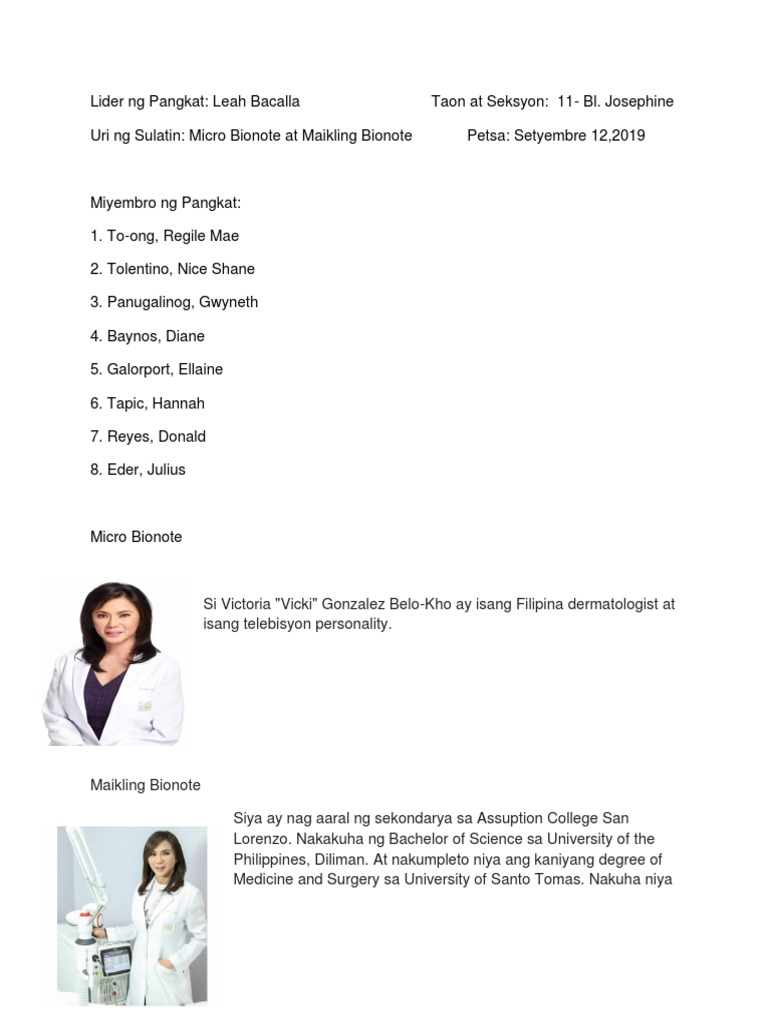 Lider ng Pangkat: Leah Bacalla

Taon at Seksyon: 11- Bl. Josephine

Uri ng Sulatin: Micro Bionote at Maikling Bionote

Petsa: Setyembre 12,2019

Miyembro ng Pangkat:

1. To-ong, Regile Mae

2. Tolentino, Nice Shane

3. Panugalinog, Gwyneth

4. Baynos, Diane

5. Galorport, Ellaine

6. Tapic, Hannah

7. Reyes, Donald

8. Eder, Julius

Micro Bionote

Si Victoria "Vicki" Gonzalez Belo-Kho ay isang Filipina dermatologist at isang telebisyon personality.

Maikling Bionote

Siya ay nag aaral ng sekondarya sa Assuption College San Lorenzo. Nakakuha ng Bachelor of Science sa University of the Philippines, Diliman. At nakumpleto niya ang kaniyang degree of Medicine and Surgery sa University of Santo Tomas. Nakuha niya